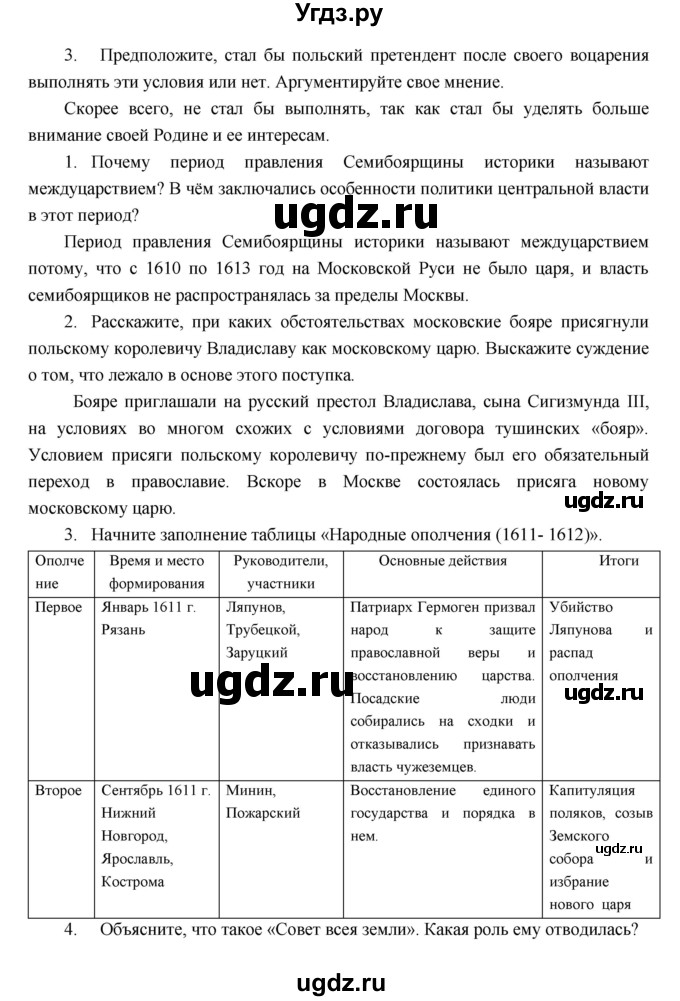 Угдз.ру

3. Предположите, стал бы польский претендент после своего воцарения выполнять эти условия или нет. Аргументируйте свое мнение.

Скорее всего, не стал бы выполнять, так как стал бы уделять больше внимание своей Родине и ее интересам.

1. Почему период правления Семибоярщины историки называют междуцарствием? В чём заключались особенности политики центральной власти в этот период?

ugdz.ru

Период правления Семибоярщины историки называют междуцарствием потому, что с 1610 по 1613 год на Московской Руси не было царя, и власть семибоярщиков не распространялась за пределы Москвы.

2. Расскажите, при каких обстоятельствах московские бояре присягнули польскому королевичу Владиславу как московскому царю. Выскажите суждение о том, что лежало в основе этого поступка.

Бояре приглашали на русский престол Владислава, сына Сигизмунда III, на условиях во многом схожих с условиями договора тушинских «бояр». Условием присяги польскому королевичу по-прежнему был его обязательный переход в православие. Вскоре в Москве состоялась присяга новому московскому царю.

ugdz.ru

3. Начните заполнение таблицы «Народные ополчения (1611- 1612)».

| Ополчение | Время и место формирования | Руководители, участники | Основные действия | Итоги |
|---|---|---|---|---|
| Первое | Январь 1611 г. Рязань | Ляпунов, Трубецкой, Заруцкий | Патриарх Гермоген призвал народ к защите православной веры и восстановлению царства. Посадские люди собирались на сходки и отказывались признавать власть чужеземцев. | Убийство Ляпунова и распад ополчения |
| Второе | Сентябрь 1611 г. Нижний Новгород, Ярославль, Кострома | Минин, Пожарский | Восстановление единого государства и порядка в нем. | Капитуляция поляков, созыв Земского собора и избрание нового царя |

ugdz.ru ugdz.ru ugdz.ru

4. Объясните, что такое «Совет всея земли». Какая роль ему отводилась?

ugdz.ru